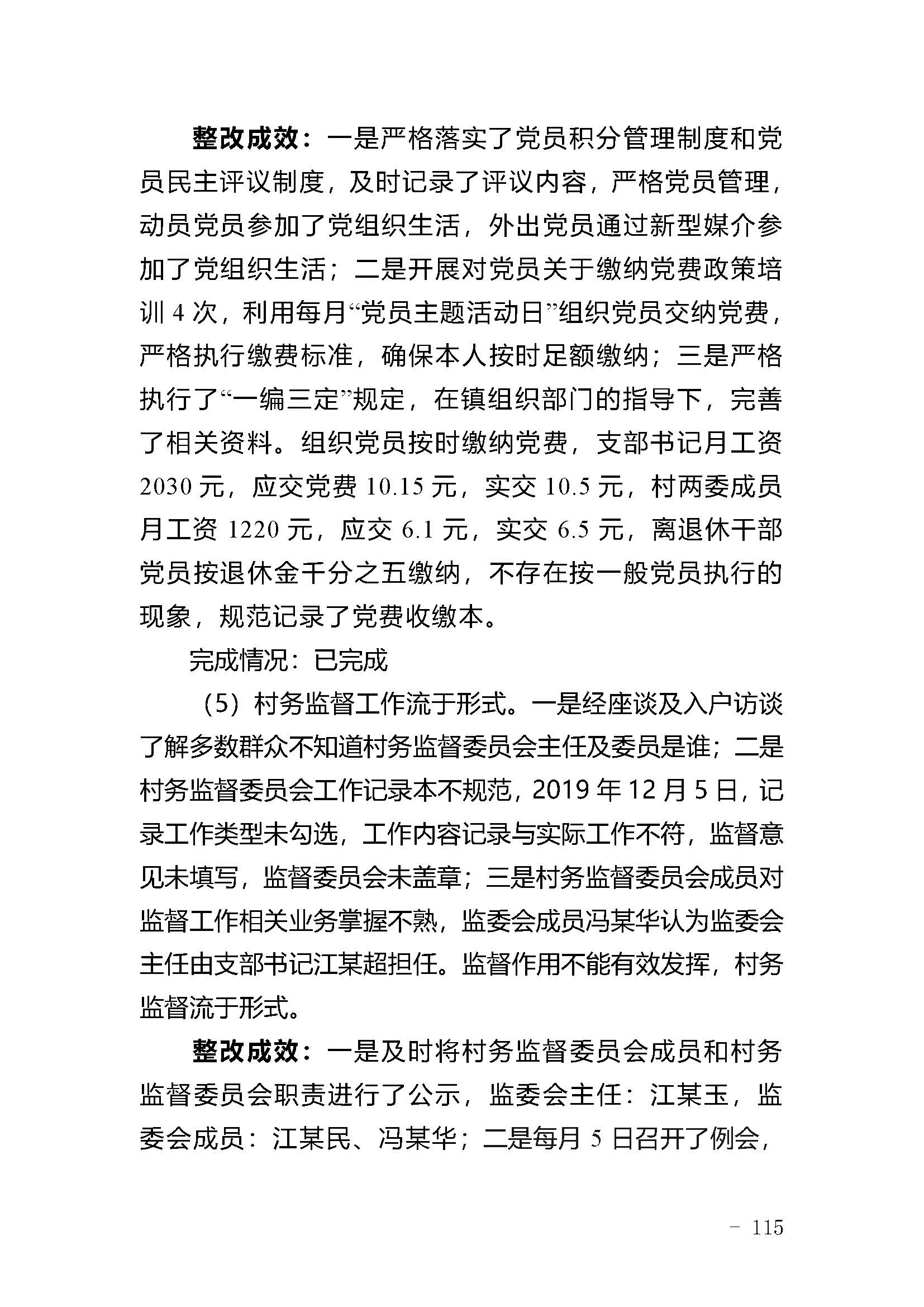 整改成效：一是严格落实了党员积分管理制度和党员民主评议制度，及时记录了评议内容，严格党员管理，动员党员参加了党组织生活，外出党员通过新型媒介参加了党组织生活；二是开展对党员关于缴纳党费政策培训 4 次，利用每月“党员主题活动日”组织党员交纳党费，严格执行缴费标准，确保本人按时足额缴纳；三是严格执行了“一编三定”规定，在镇组织部门的指导下，完善了相关资料。组织党员按时缴纳党费，支部书记月工资 2030 元，应交党费 10.15 元，实交 10.5 元，村两委成员月工资 1220 元，应交 6.1 元，实交 6.5 元，离退休干部党员按退休金千分之五缴纳，不存在按一般党员执行的现象，规范记录了党费收缴本。

完成情况：已完成

（5）村务监督工作流于形式。一是经座谈及入户访谈了解多数群众不知道村务监督委员会主任及委员是谁；二是村务监督委员会工作记录本不规范，2019 年 12 月 5 日，记录工作类型未勾选，工作内容记录与实际工作不符，监督意见未填写，监督委员会未盖章；三是村务监督委员会成员对监督工作相关业务掌握不熟，监委会成员冯某华认为监委会主任由支部书记江某超担任。监督作用不能有效发挥，村务监督流于形式。

整改成效：一是及时将村务监督委员会成员和村务监督委员会职责进行了公示，监委会主任：江某玉，监委会成员：江某民、冯某华；二是每月 5 日召开了例会，

－ 115